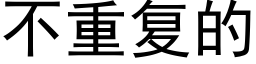 不重复的